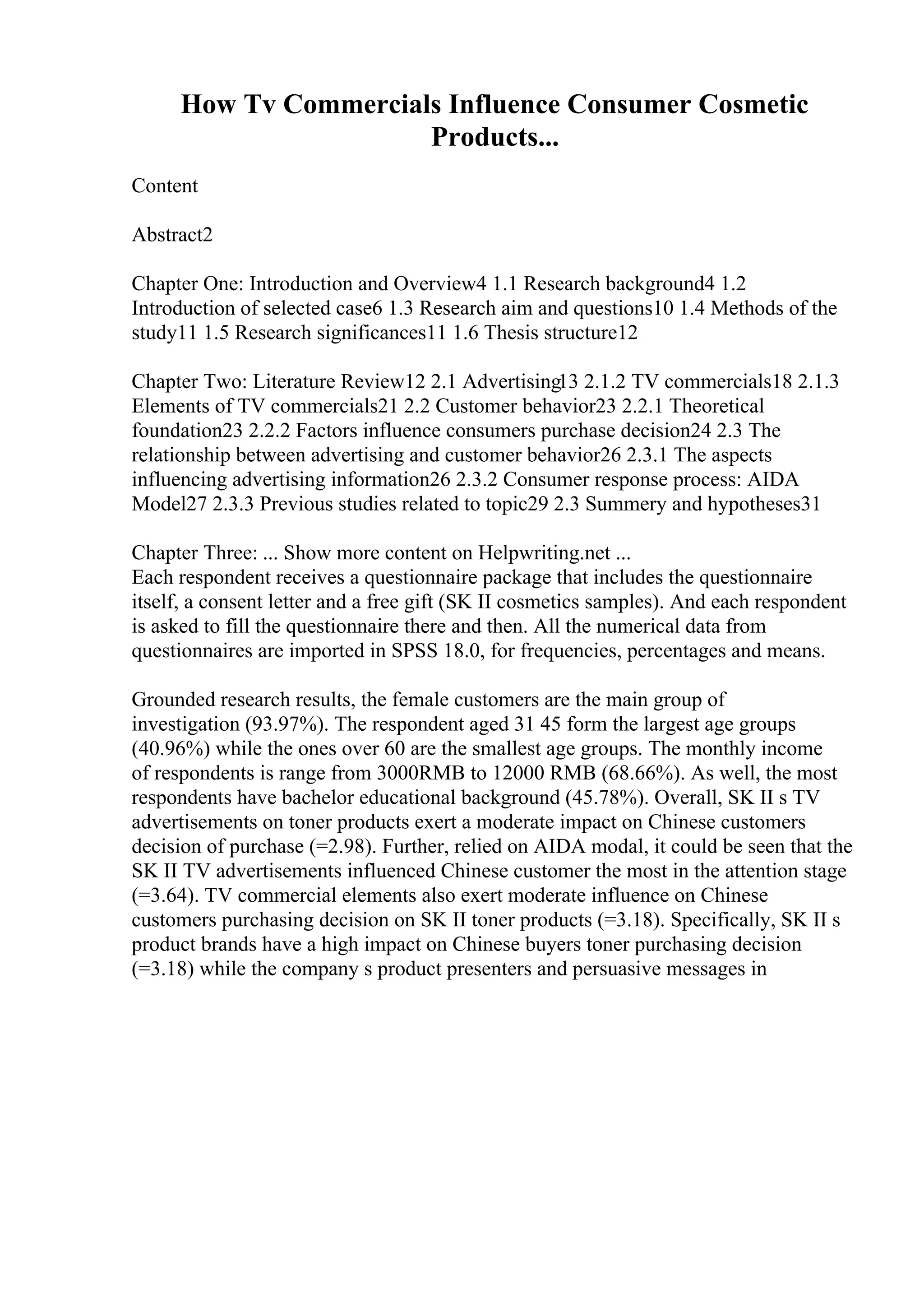 How Tv Commercials Influence Consumer Cosmetic Products...

Content

Abstract2

Chapter One: Introduction and Overview4 1.1 Research background4 1.2 Introduction of selected case6 1.3 Research aim and questions10 1.4 Methods of the study11 1.5 Research significances11 1.6 Thesis structure12

Chapter Two: Literature Review12 2.1 Advertising13 2.1.2 TV commercials18 2.1.3 Elements of TV commercials21 2.2 Customer behavior23 2.2.1 Theoretical foundation23 2.2.2 Factors influence consumers purchase decision24 2.3 The relationship between advertising and customer behavior26 2.3.1 The aspects influencing advertising information26 2.3.2 Consumer response process: AIDA Model27 2.3.3 Previous studies related to topic29 2.3 Summery and hypotheses31

Chapter Three: ... Show more content on Helpwriting.net ...
Each respondent receives a questionnaire package that includes the questionnaire itself, a consent letter and a free gift (SK II cosmetics samples). And each respondent is asked to fill the questionnaire there and then. All the numerical data from questionnaires are imported in SPSS 18.0, for frequencies, percentages and means.

Grounded research results, the female customers are the main group of investigation (93.97%). The respondent aged 31 45 form the largest age groups (40.96%) while the ones over 60 are the smallest age groups. The monthly income of respondents is range from 3000RMB to 12000 RMB (68.66%). As well, the most respondents have bachelor educational background (45.78%). Overall, SK II s TV advertisements on toner products exert a moderate impact on Chinese customers decision of purchase (=2.98). Further, relied on AIDA modal, it could be seen that the SK II TV advertisements influenced Chinese customer the most in the attention stage (=3.64). TV commercial elements also exert moderate influence on Chinese customers purchasing decision on SK II toner products (=3.18). Specifically, SK II s product brands have a high impact on Chinese buyers toner purchasing decision (=3.18) while the company s product presenters and persuasive messages in